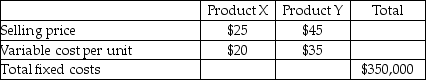 | | Product X | Product Y | Total |
|---|---|---|---|
| Selling price | \$25 | \$45 | |
| Variable cost per unit | \$20 | \$35 | |
| Total fixed costs | | | \$350,000 |